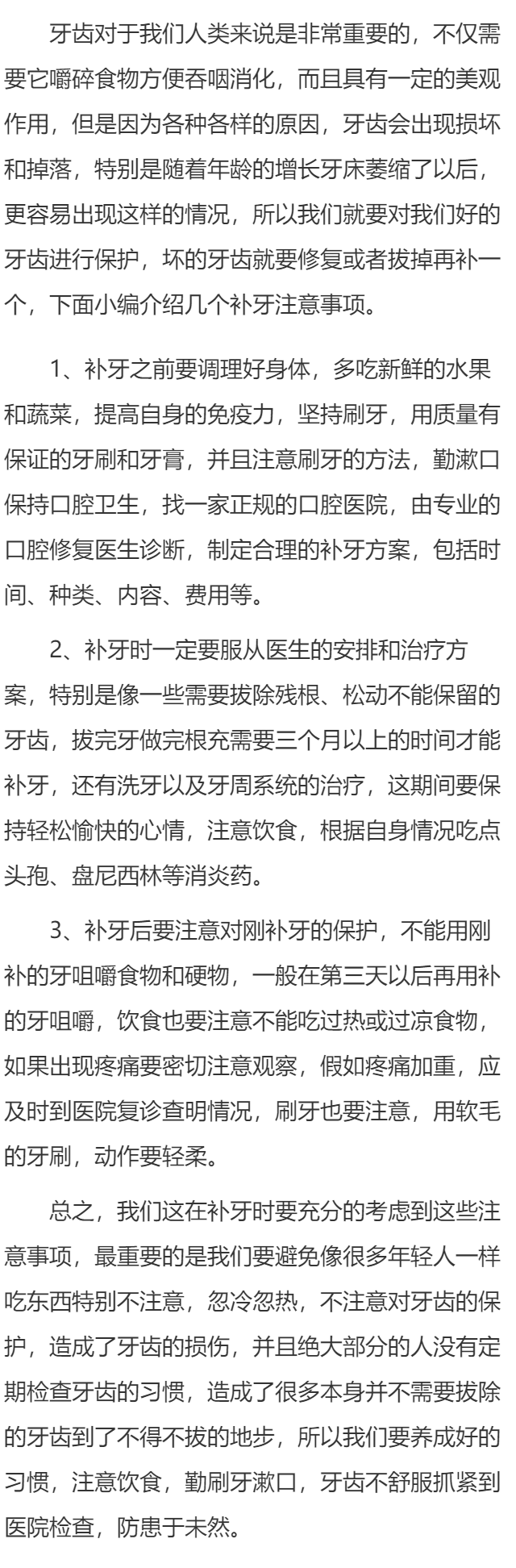 牙齿对于我们人类来说是非常重要的，不仅需要它嚼碎食物方便吞咽消化，而且具有一定的美观作用，但是因为各种各样的原因，牙齿会出现损坏和掉落，特别是随着年龄的增长牙床萎缩了以后，更容易出现这样的情况，所以我们就要对我们好的牙齿进行保护，坏的牙齿就要修复或者拔掉再补一个，下面小编介绍几个补牙注意事项。

1、补牙之前要调理好身体，多吃新鲜的水果和蔬菜，提高自身的免疫力，坚持刷牙，用质量有保证的牙刷和牙膏，并且注意刷牙的方法，勤漱口保持口腔卫生，找一家正规的口腔医院，由专业的口腔修复医生诊断，制定合理的补牙方案，包括时间、种类、内容、费用等。

2、补牙时一定要服从医生的安排和治疗方案，特别是像一些需要拔除残根、松动不能保留的牙齿，拔完牙做完根充需要三个月以上的时间才能补牙，还有洗牙以及牙周系统的治疗，这期间要保持轻松愉快的心情，注意饮食，根据自身情况吃点头孢、盘尼西林等消炎药。

3、补牙后要注意对刚补牙的保护，不能用刚补的牙咀嚼食物和硬物，一般在第三天以后再用补的牙咀嚼，饮食也要注意不能吃过热或过凉食物，如果出现疼痛要密切注意观察，假如疼痛加重，应及时到医院复诊查明情况，刷牙也要注意，用软毛的牙刷，动作要轻柔。

总之，我们这在补牙时要充分的考虑到这些注意事项，最重要的是我们要避免像很多年轻人一样吃东西特别不注意，忽冷忽热，不注意对牙齿的保护，造成了牙齿的损伤，并且绝大部分的人没有定期检查牙齿的习惯，造成了很多本身并不需要拔除的牙齿到了不得不拔的地步，所以我们要养成好的习惯，注意饮食，勤刷牙漱口，牙齿不舒服抓紧到医院检查，防患于未然。